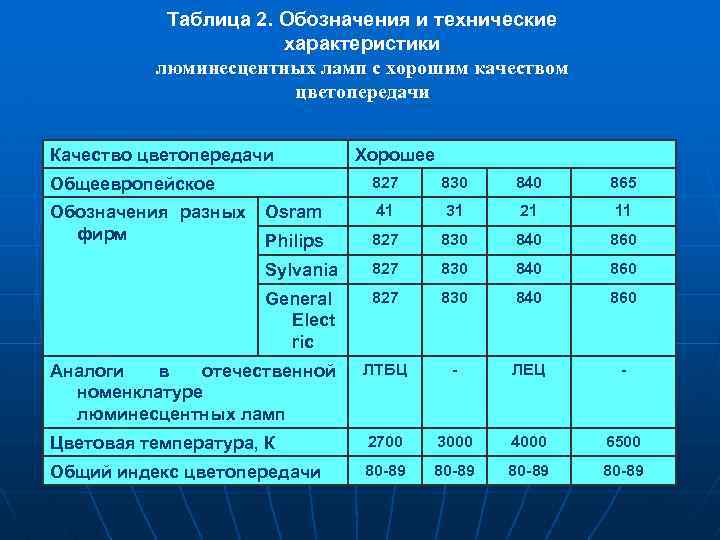 Таблица 2. Обозначения и технические характеристики люминесцентных ламп с хорошим качеством цветопередачи

| Качество цветопередачи | | Хорошее | | | |
|---|---|---|---|---|---|
| Общеевропейское | | 827 | 830 | 840 | 865 |
| Обозначения разных фирм | Osram | 41 | 31 | 21 | 11 |
| | Philips | 827 | 830 | 840 | 860 |
| | Sylvania | 827 | 830 | 840 | 860 |
| | General Electric | 827 | 830 | 840 | 860 |
| Аналоги в отечественной номенклатуре люминесцентных ламп | | ЛТБЦ | - | ЛЕЦ | - |
| Цветовая температура, К | | 2700 | 3000 | 4000 | 6500 |
| Общий индекс цветопередачи | | 80-89 | 80-89 | 80-89 | 80-89 |